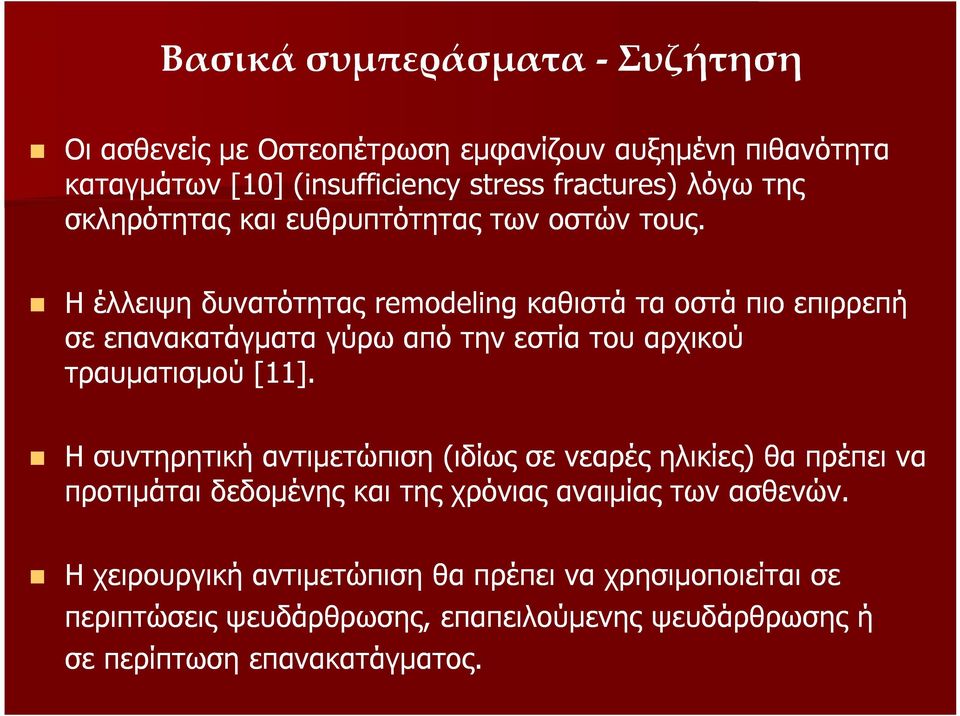 Βασικά συμπεράσματα - Συζήτηση

Οι ασθενείς με Οστεοπέτρωση εμφανίζουν αυξημένη πιθανότητα καταγμάτων [10] (insufficiency stress fractures) λόγω της σκληρότητας και ευθρυπτότητας των οστών τους.

Η έλλειψη δυνατότητας remodeling καθιστά τα οστά πιο επιρρεπή σε επανακατάγματα γύρω από την εστία του αρχικού τραυματισμού [11].

Η συντηρητική αντιμετώπιση (ιδίως σε νεαρές ηλικίες) θα πρέπει να προτιμάται δεδομένης και της χρόνιας αναιμίας των ασθενών.

Η χειρουργική αντιμετώπιση θα πρέπει να χρησιμοποιείται σε περιπτώσεις ψευδάρθρωσης, επαπειλούμενης ψευδάρθρωσης ή σε περίπτωση επανακατάγματος.